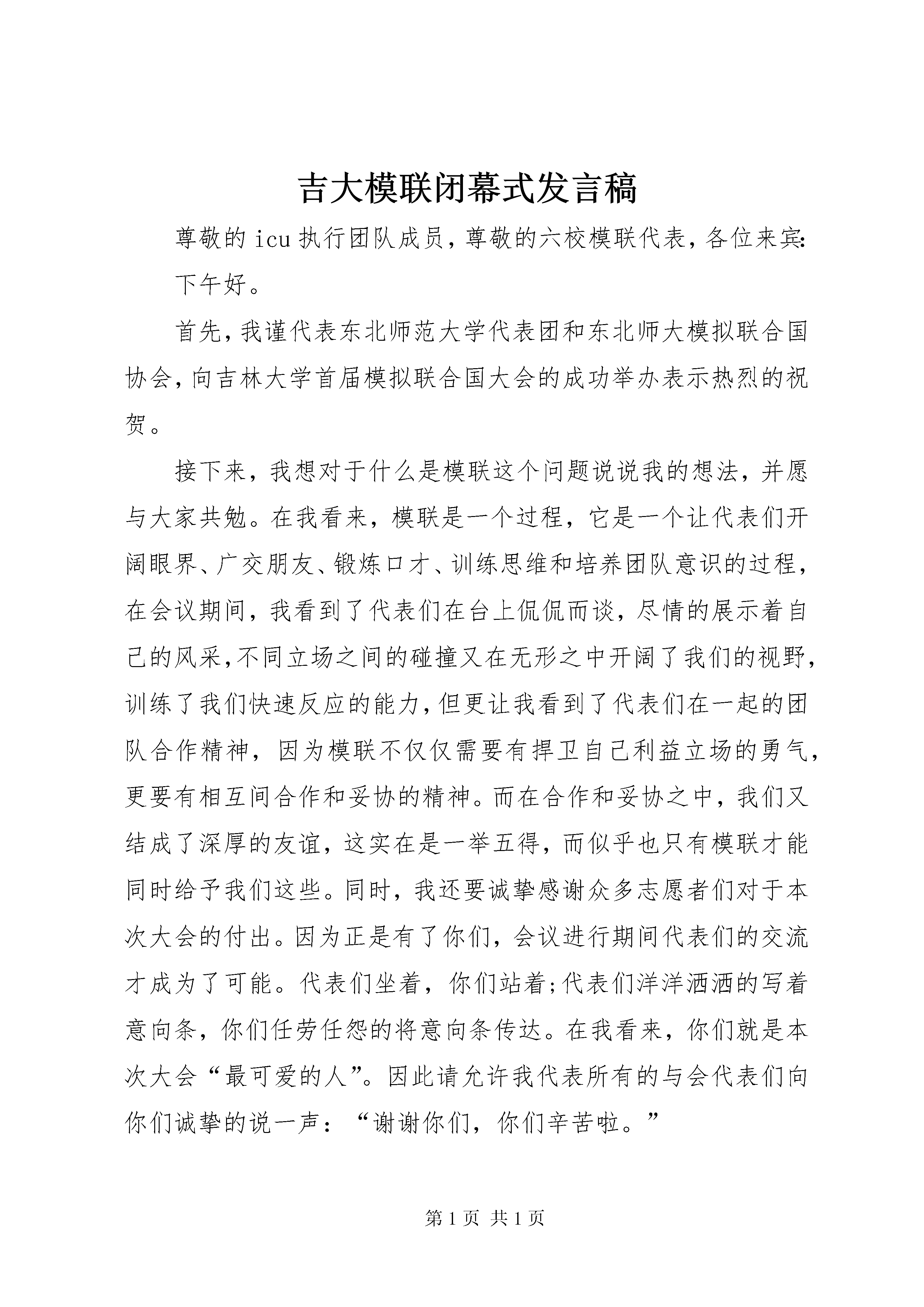 吉大模联闭幕式发言稿

尊敬的 icu 执行团队成员，尊敬的六校模联代表，各位来宾:

下午好。

首先，我谨代表东北师范大学代表团和东北师大模拟联合国协会，向吉林大学首届模拟联合国大会的成功举办表示热烈的祝贺。

接下来，我想对于什么是模联这个问题说说我的想法，并愿与大家共勉。在我看来，模联是一个过程，它是一个让代表们开阔眼界、广交朋友、锻炼口才、训练思维和培养团队意识的过程，在会议期间，我看到了代表们在台上侃侃而谈，尽情的展示着自己的风采，不同立场之间的碰撞又在无形之中开阔了我们的视野，训练了我们快速反应的能力，但更让我看到了代表们在一起的团队合作精神，因为模联不仅仅需要有捍卫自己利益立场的勇气，更要有相互间合作和妥协的精神。而在合作和妥协之中，我们又结成了深厚的友谊，这实在是一举五得，而似乎也只有模联才能同时给予我们这些。同时，我还要诚挚感谢众多志愿者们对于本次大会的付出。因为正是有了你们，会议进行期间代表们的交流才成为了可能。代表们坐着，你们站着;代表们洋洋洒洒的写着意向条，你们任劳任怨的将意向条传达。在我看来，你们就是本次大会“最可爱的人”。因此请允许我代表所有的与会代表们向你们诚挚的说一声：“谢谢你们，你们辛苦啦。”

第 1 页 共 1 页